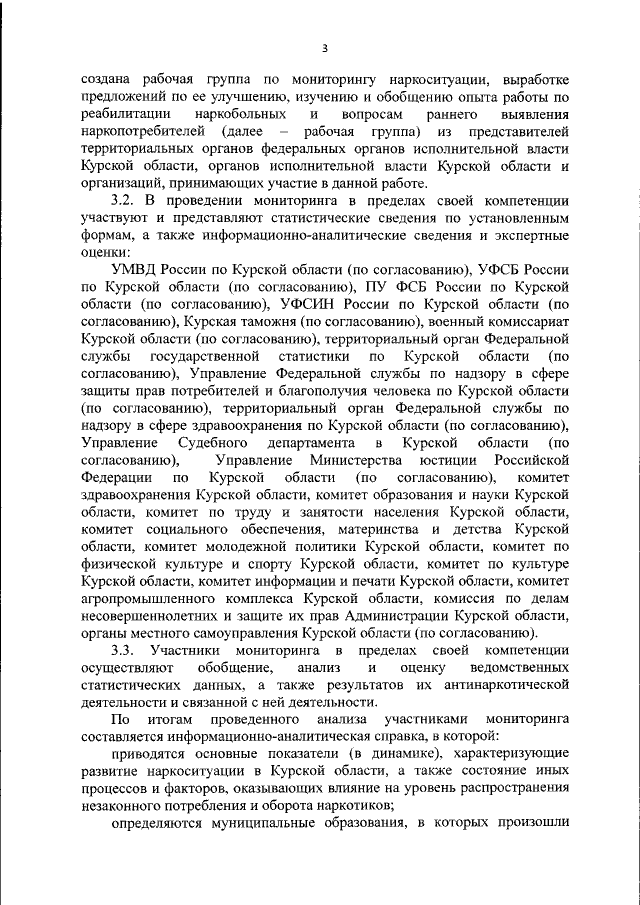 3

создана рабочая группа по мониторингу наркоситуации, выработке предложений по ее улучшению, изучению и обобщению опыта работы по реабилитации наркобольных и вопросам раннего выявления наркопотребителей (далее – рабочая группа) из представителей территориальных органов федеральных органов исполнительной власти Курской области, органов исполнительной власти Курской области и организаций, принимающих участие в данной работе.

3.2. В проведении мониторинга в пределах своей компетенции участвуют и представляют статистические сведения по установленным формам, а также информационно-аналитические сведения и экспертные оценки:

УМВД России по Курской области (по согласованию), УФСБ России по Курской области (по согласованию), ПУ ФСБ России по Курской области (по согласованию), УФСИН России по Курской области (по согласованию), Курская таможня (по согласованию), военный комиссариат Курской области (по согласованию), территориальный орган Федеральной службы государственной статистики по Курской области (по согласованию), Управление Федеральной службы по надзору в сфере защиты прав потребителей и благополучия человека по Курской области (по согласованию), территориальный орган Федеральной службы по надзору в сфере здравоохранения по Курской области (по согласованию), Управление Судебного департамента в Курской области (по согласованию), Управление Министерства юстиции Российской Федерации по Курской области (по согласованию), комитет здравоохранения Курской области, комитет образования и науки Курской области, комитет по труду и занятости населения Курской области, комитет социального обеспечения, материнства и детства Курской области, комитет молодежной политики Курской области, комитет по физической культуре и спорту Курской области, комитет по культуре Курской области, комитет информации и печати Курской области, комитет агропромышленного комплекса Курской области, комиссия по делам несовершеннолетних и защите их прав Администрации Курской области, органы местного самоуправления Курской области (по согласованию).

3.3. Участники мониторинга в пределах своей компетенции осуществляют обобщение, анализ и оценку ведомственных статистических данных, а также результатов их антинаркотической деятельности и связанной с ней деятельности.

По итогам проведенного анализа участниками мониторинга составляется информационно-аналитическая справка, в которой:

приводятся основные показатели (в динамике), характеризующие развитие наркоситуации в Курской области, а также состояние иных процессов и факторов, оказывающих влияние на уровень распространения незаконного потребления и оборота наркотиков;

определяются муниципальные образования, в которых произошли